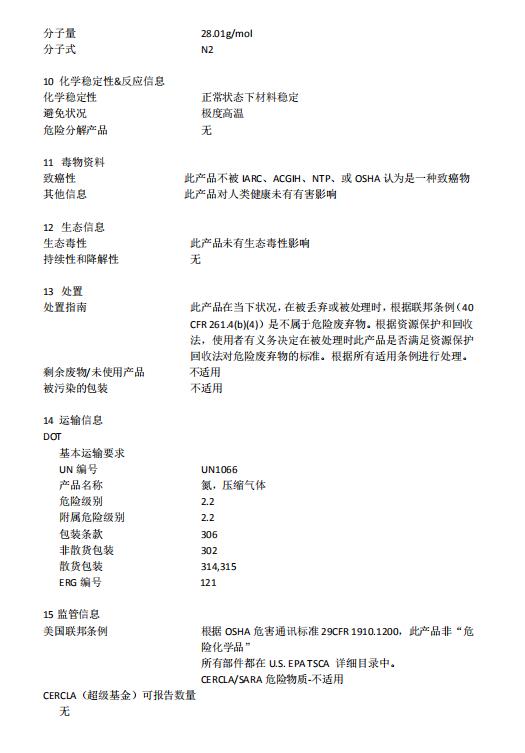 分子量　28.01g/mol
分子式　N2

10 化学稳定性&反应信息
化学稳定性　正常状态下材料稳定
避免状况　极度高温
危险分解产品　无

11 毒物资料
致癌性　此产品不被 IARC、ACGIH、NTP、或 OSHA 认为是一种致癌物
其他信息　此产品对人类健康未有有害影响

12 生态信息
生态毒性　此产品未有生态毒性影响
持续性和降解性　无

13 处置
处置指南　此产品在当下状况，在被丢弃或被处理时，根据联邦条例（40 CFR 261.4(b)(4)）是不属于危险废弃物。根据资源保护和回收法，使用者有义务决定在被处理时此产品是否满足资源保护回收法对危险废弃物的标准。根据所有适用条例进行处理。
剩余废物/未使用产品　不适用
被污染的包装　不适用

14 运输信息
DOT
基本运输要求
UN 编号　UN1066
产品名称　氮，压缩气体
危险级别　2.2
附属危险级别　2.2
包装条款　306
非散货包装　302
散货包装　314,315
ERG 编号　121

15 监管信息
美国联邦条例　根据 OSHA 危害通讯标准 29CFR 1910.1200，此产品非“危险化学品”
所有部件都在 U.S. EPA TSCA 详细目录中。
CERCLA/SARA 危险物质-不适用
CERCLA（超级基金）可报告数量
无